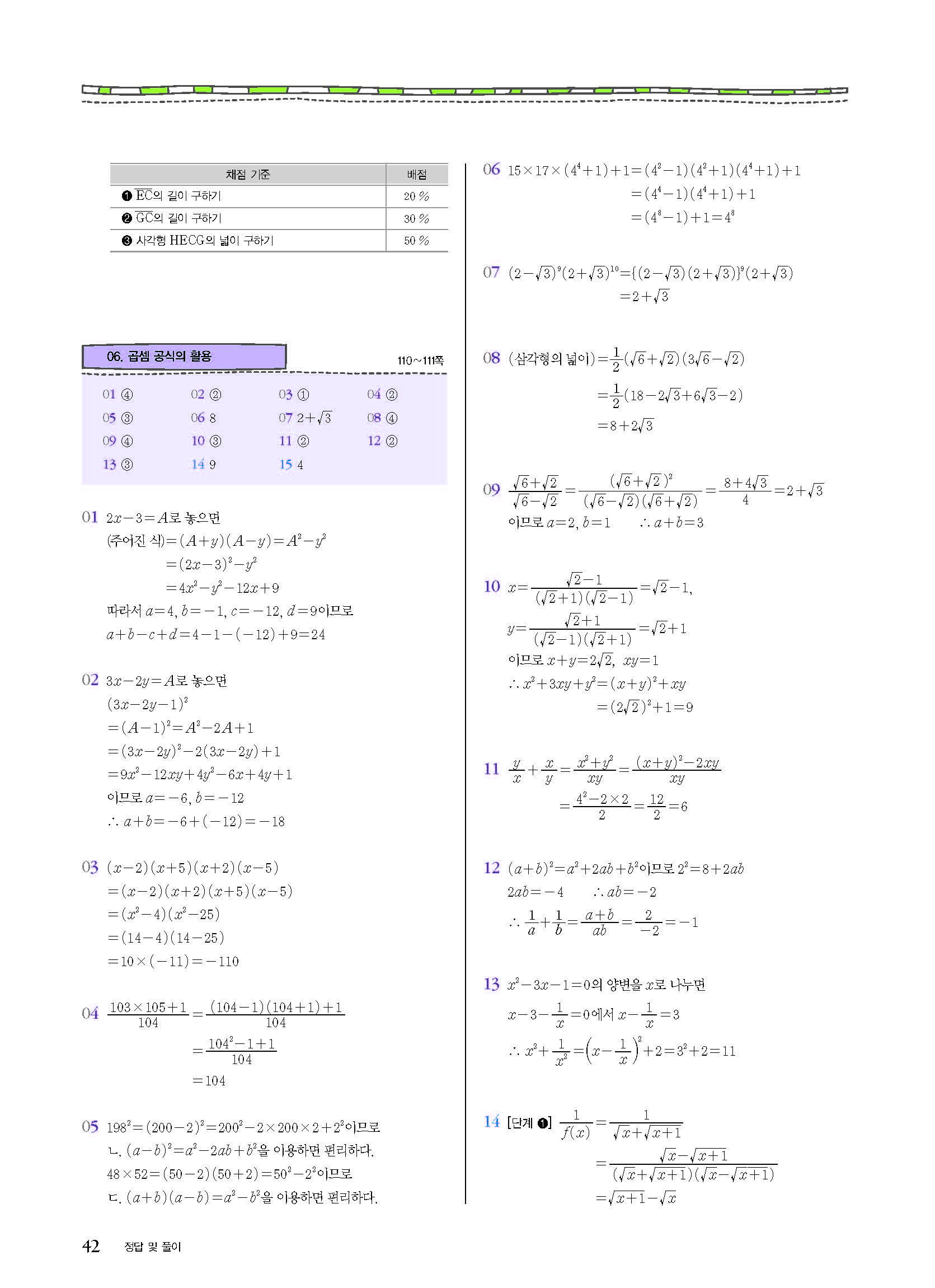 | 채점 기준 | 배점 |
|---|---|
| ❶ $\overline{EC}$의 길이 구하기 | 20 % |
| ❷ $\overline{GC}$의 길이 구하기 | 30 % |
| ❸ 사각형 HECG의 넓이 구하기 | 50 % |

06. 곱셈 공식의 활용

110~111쪽

01 ④　02 ②　03 ①　04 ②
05 ③　06 8　07 $2+\sqrt{3}$　08 ④
09 ④　10 ③　11 ②　12 ②
13 ③　14 9　15 4

01 $2x-3=A$로 놓으면
(주어진 식)$=(A+y)(A-y)=A^2-y^2$
$=(2x-3)^2-y^2$
$=4x^2-y^2-12x+9$
따라서 $a=4$, $b=-1$, $c=-12$, $d=9$이므로
$a+b-c+d=4-1-(-12)+9=24$

02 $3x-2y=A$로 놓으면
$(3x-2y-1)^2$
$=(A-1)^2=A^2-2A+1$
$=(3x-2y)^2-2(3x-2y)+1$
$=9x^2-12xy+4y^2-6x+4y+1$
이므로 $a=-6$, $b=-12$
$\therefore a+b=-6+(-12)=-18$

03 $(x-2)(x+5)(x+2)(x-5)$
$=(x-2)(x+2)(x+5)(x-5)$
$=(x^2-4)(x^2-25)$
$=(14-4)(14-25)$
$=10\times(-11)=-110$

04 $\frac{103\times105+1}{104}=\frac{(104-1)(104+1)+1}{104}$
$=\frac{104^2-1+1}{104}$
$=104$

05 $198^2=(200-2)^2=200^2-2\times200\times2+2^2$이므로
ㄴ. $(a-b)^2=a^2-2ab+b^2$을 이용하면 편리하다.
$48\times52=(50-2)(50+2)=50^2-2^2$이므로
ㄷ. $(a+b)(a-b)=a^2-b^2$을 이용하면 편리하다.

06 $15\times17\times(4^4+1)+1=(4^2-1)(4^2+1)(4^4+1)+1$
$=(4^4-1)(4^4+1)+1$
$=(4^8-1)+1=4^8$

07 $(2-\sqrt{3})^9(2+\sqrt{3})^{10}=\{(2-\sqrt{3})(2+\sqrt{3})\}^9(2+\sqrt{3})$
$=2+\sqrt{3}$

08 (삼각형의 넓이)$=\frac{1}{2}(\sqrt{6}+\sqrt{2})(3\sqrt{6}-\sqrt{2})$
$=\frac{1}{2}(18-2\sqrt{3}+6\sqrt{3}-2)$
$=8+2\sqrt{3}$

09 $\frac{\sqrt{6}+\sqrt{2}}{\sqrt{6}-\sqrt{2}}=\frac{(\sqrt{6}+\sqrt{2})^2}{(\sqrt{6}-\sqrt{2})(\sqrt{6}+\sqrt{2})}=\frac{8+4\sqrt{3}}{4}=2+\sqrt{3}$
이므로 $a=2$, $b=1$　$\therefore a+b=3$

10 $x=\frac{\sqrt{2}-1}{(\sqrt{2}+1)(\sqrt{2}-1)}=\sqrt{2}-1$,
$y=\frac{\sqrt{2}+1}{(\sqrt{2}-1)(\sqrt{2}+1)}=\sqrt{2}+1$
이므로 $x+y=2\sqrt{2}$, $xy=1$
$\therefore x^2+3xy+y^2=(x+y)^2+xy$
$=(2\sqrt{2})^2+1=9$

11 $\frac{y}{x}+\frac{x}{y}=\frac{x^2+y^2}{xy}=\frac{(x+y)^2-2xy}{xy}$
$=\frac{4^2-2\times2}{2}=\frac{12}{2}=6$

12 $(a+b)^2=a^2+2ab+b^2$이므로 $2^2=8+2ab$
$2ab=-4$　$\therefore ab=-2$
$\therefore \frac{1}{a}+\frac{1}{b}=\frac{a+b}{ab}=\frac{2}{-2}=-1$

13 $x^2-3x-1=0$의 양변을 $x$로 나누면
$x-3-\frac{1}{x}=0$에서 $x-\frac{1}{x}=3$
$\therefore x^2+\frac{1}{x^2}=\left(x-\frac{1}{x}\right)^2+2=3^2+2=11$

14 [단계 ❶] $\frac{1}{f(x)}=\frac{1}{\sqrt{x}+\sqrt{x+1}}$
$=\frac{\sqrt{x}-\sqrt{x+1}}{(\sqrt{x}+\sqrt{x+1})(\sqrt{x}-\sqrt{x+1})}$
$=\sqrt{x+1}-\sqrt{x}$

42 정답 및 풀이